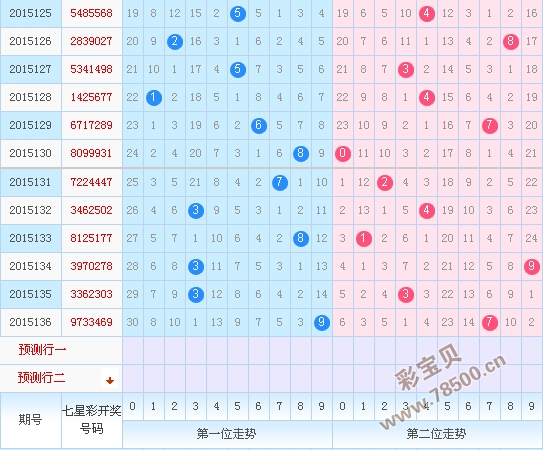 | | | | | | | | | | | | | | | | | | | | | | |
|---|---|---|---|---|---|---|---|---|---|---|---|---|---|---|---|---|---|---|---|---|---|
| 2015125 | 5485568 | 19 | 8 | 12 | 15 | 2 | 5 | 5 | 1 | 3 | 4 | 19 | 6 | 5 | 10 | 4 | 12 | 3 | 1 | 2 | 16 |
| 2015126 | 2839027 | 20 | 9 | 2 | 16 | 3 | 1 | 6 | 2 | 4 | 5 | 20 | 7 | 6 | 11 | 1 | 13 | 4 | 2 | 8 | 17 |
| 2015127 | 5341498 | 21 | 10 | 1 | 17 | 4 | 5 | 7 | 3 | 5 | 6 | 21 | 8 | 7 | 3 | 2 | 14 | 5 | 3 | 1 | 18 |
| 2015128 | 1425677 | 22 | 1 | 2 | 18 | 5 | 1 | 8 | 4 | 6 | 7 | 22 | 9 | 8 | 1 | 4 | 15 | 6 | 4 | 2 | 19 |
| 2015129 | 6717289 | 23 | 1 | 3 | 19 | 6 | 2 | 6 | 5 | 7 | 8 | 23 | 10 | 9 | 2 | 1 | 16 | 7 | 7 | 3 | 20 |
| 2015130 | 8099931 | 24 | 2 | 4 | 20 | 7 | 3 | 1 | 6 | 8 | 9 | 0 | 11 | 10 | 3 | 2 | 17 | 8 | 1 | 4 | 21 |
| 2015131 | 7224447 | 25 | 3 | 5 | 21 | 8 | 4 | 2 | 7 | 1 | 10 | 1 | 12 | 2 | 4 | 3 | 18 | 9 | 2 | 5 | 22 |
| 2015132 | 3462502 | 26 | 4 | 6 | 3 | 9 | 5 | 3 | 1 | 2 | 11 | 2 | 13 | 1 | 5 | 4 | 19 | 10 | 3 | 6 | 23 |
| 2015133 | 8125177 | 27 | 5 | 7 | 1 | 10 | 6 | 4 | 2 | 8 | 12 | 3 | 1 | 2 | 6 | 1 | 20 | 11 | 4 | 7 | 24 |
| 2015134 | 3970278 | 28 | 6 | 8 | 3 | 11 | 7 | 5 | 3 | 1 | 13 | 4 | 1 | 3 | 7 | 2 | 21 | 12 | 5 | 8 | 9 |
| 2015135 | 3362303 | 29 | 7 | 9 | 3 | 12 | 8 | 6 | 4 | 2 | 14 | 5 | 2 | 4 | 3 | 3 | 22 | 13 | 6 | 9 | 1 |
| 2015136 | 9733469 | 30 | 8 | 10 | 1 | 13 | 9 | 7 | 5 | 3 | 9 | 6 | 3 | 5 | 1 | 4 | 23 | 14 | 7 | 10 | 2 |
| 预测行一 | | | | | | | | | | | | | | | | | | | | | |
| 预测行二 | | | | | | | | | | | | | | | | | | | | | |
| 期号 | 七星彩开奖号码 | 0 | 1 | 2 | 3 | 4 | 5 | 6 | 7 | 8 | 9 | 0 | 1 | 2 | 3 | 4 | 5 | 6 | 7 | 8 | 9 |
| | | 第一位走势 | | | | | | | | | | 第二位走势 | | | | | | | | | |

彩宝贝 www.78500.cn